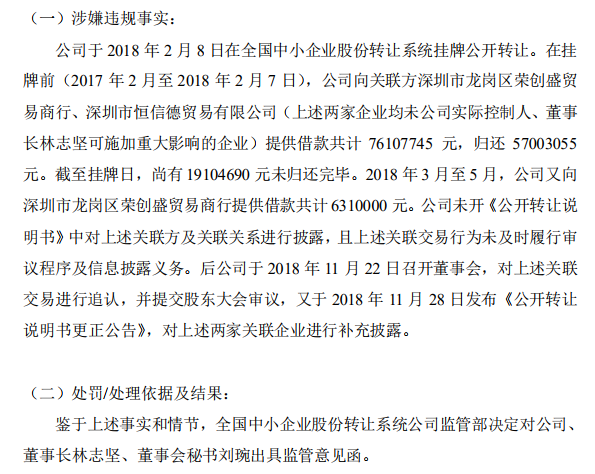 （一）涉嫌违规事实：

公司于 2018 年 2 月 8 日在全国中小企业股份转让系统挂牌公开转让。在挂牌前（2017 年 2 月至 2018 年 2 月 7 日），公司向关联方深圳市龙岗区荣创盛贸易商行、深圳市恒信德贸易有限公司（上述两家企业均未公司实际控制人、董事长林志坚可施加重大影响的企业）提供借款共计 76107745 元，归还 57003055 元。截至挂牌日，尚有 19104690 元未归还完毕。2018 年 3 月至 5 月，公司又向深圳市龙岗区荣创盛贸易商行提供借款共计 6310000 元。公司未开《公开转让说明书》中对上述关联方及关联关系进行披露，且上述关联交易行为未及时履行审议程序及信息披露义务。后公司于 2018 年 11 月 22 日召开董事会，对上述关联交易进行追认，并提交股东大会审议，又于 2018 年 11 月 28 日发布《公开转让说明书更正公告》，对上述两家关联企业进行补充披露。

（二）处罚/处理依据及结果：

鉴于上述事实和情节，全国中小企业股份转让系统公司监管部决定对公司、董事长林志坚、董事会秘书刘琬出具监管意见函。